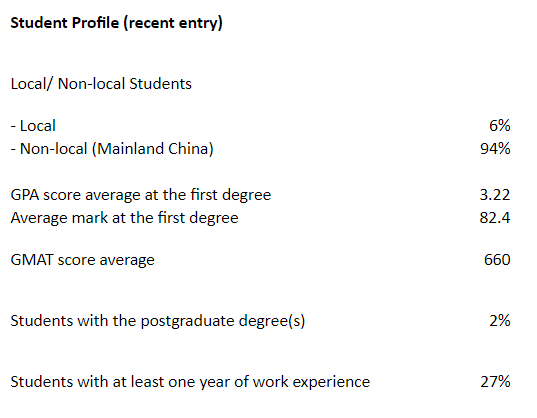 Student Profile (recent entry)

Local/ Non-local Students

- Local 6%
- Non-local (Mainland China) 94%

GPA score average at the first degree 3.22
Average mark at the first degree 82.4

GMAT score average 660

Students with the postgraduate degree(s) 2%

Students with at least one year of work experience 27%